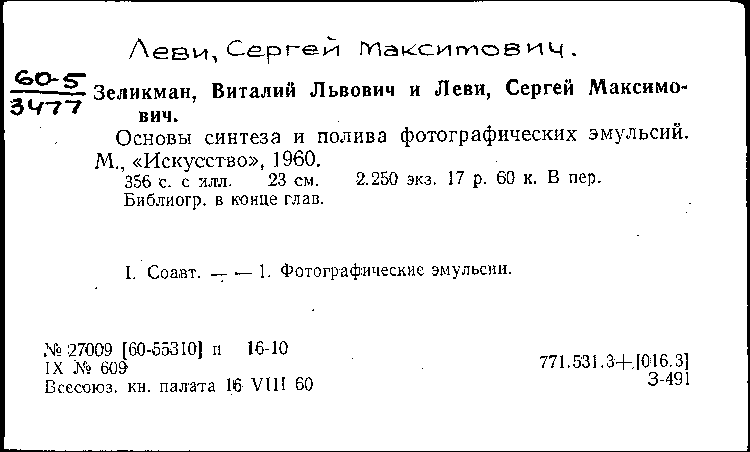 Леви, Сергей Максимович.

60-5
3477

Зеликман, Виталий Львович и Леви, Сергей Максимович.

Основы синтеза и полива фотографических эмульсий. М., «Искусство», 1960.

356 с. с илл. 23 см. 2.250 экз. 17 р. 60 к. В пер. Библиогр. в конце глав.

I. Соавт. — — 1. Фотографические эмульсии.

№ 27009 [60-55310] п 16-10
IX № 609
Всесоюз. кн. палата 16 VIII 60

771.531.3+[016.3]
З-491